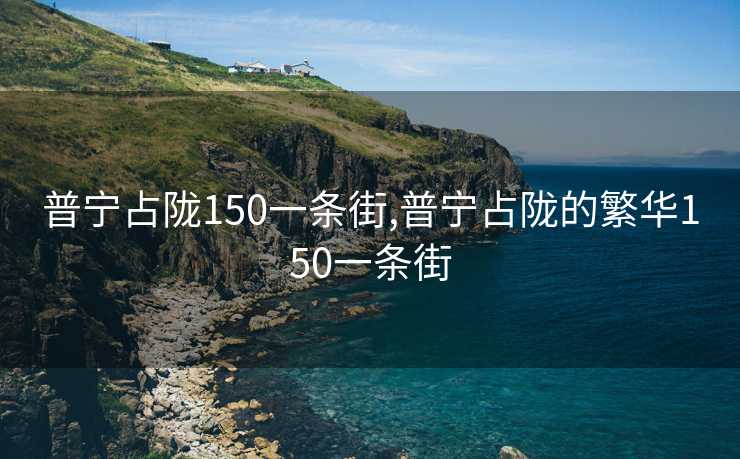 普宁占陇150一条街,普宁占陇的繁华150一条街